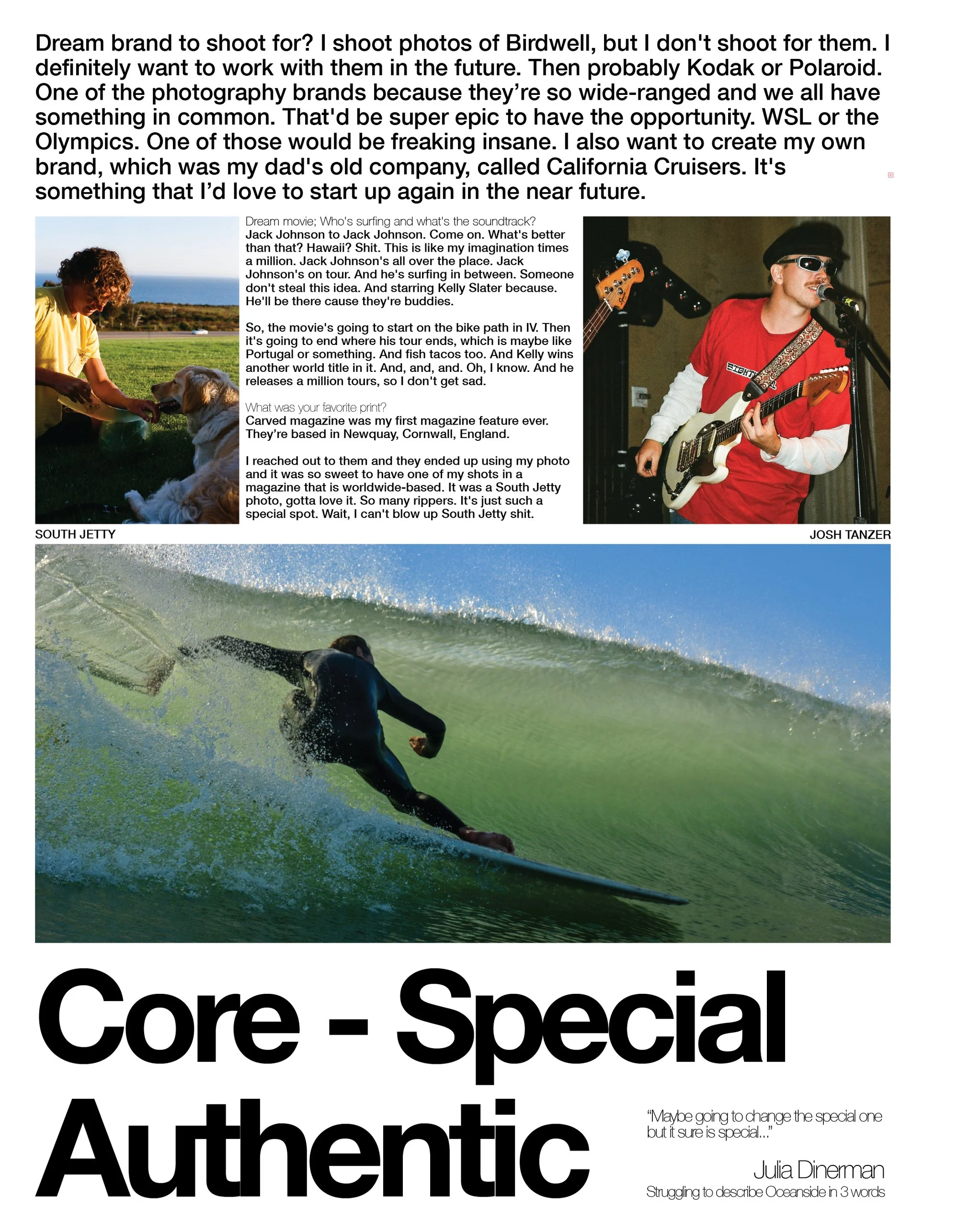 Dream brand to shoot for? I shoot photos of Birdwell, but I don't shoot for them. I definitely want to work with them in the future. Then probably Kodak or Polaroid. One of the photography brands because they're so wide-ranged and we all have something in common. That'd be super epic to have the opportunity. WSL or the Olympics. One of those would be freaking insane. I also want to create my own brand, which was my dad's old company, called California Cruisers. It's something that I'd love to start up again in the near future.

Dream movie; Who's surfing and what's the soundtrack?
Jack Johnson to Jack Johnson. Come on. What's better than that? Hawaii? Shit. This is like my imagination times a million. Jack Johnson's all over the place. Jack Johnson's on tour. And he's surfing in between. Someone don't steal this idea. And starring Kelly Slater because. He'll be there cause they're buddies.

So, the movie's going to start on the bike path in IV. Then it's going to end where his tour ends, which is maybe like Portugal or something. And fish tacos too. And Kelly wins another world title in it. And, and, and. Oh, I know. And he releases a million tours, so I don't get sad.

What was your favorite print?
Carved magazine was my first magazine feature ever. They're based in Newquay, Cornwall, England.

I reached out to them and they ended up using my photo and it was so sweet to have one of my shots in a magazine that is worldwide-based. It was a South Jetty photo, gotta love it. So many rippers. It's just such a special spot. Wait, I can't blow up South Jetty shit.

SOUTH JETTY

JOSH TANZER

Core - Special
Authentic

"Maybe going to change the special one but it sure is special..."

Julia Dinerman
Struggling to describe Oceanside in 3 words